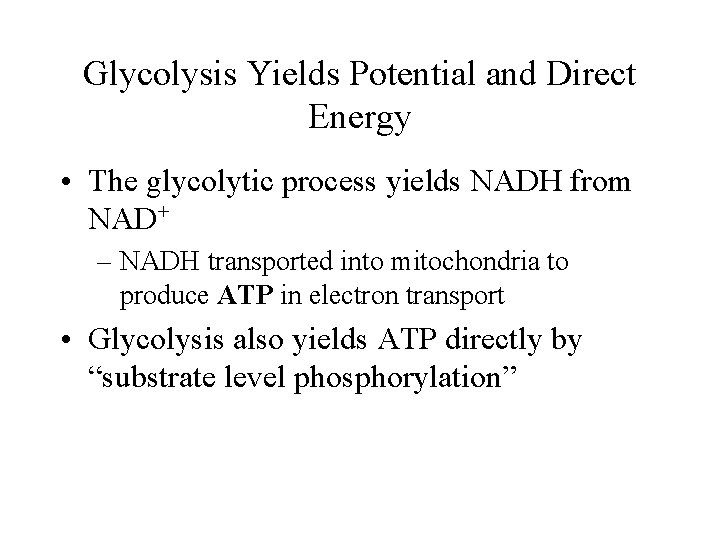 Glycolysis Yields Potential and Direct Energy

• The glycolytic process yields NADH from $NAD^+$

– NADH transported into mitochondria to produce **ATP** in electron transport

• Glycolysis also yields ATP directly by “substrate level phosphorylation”